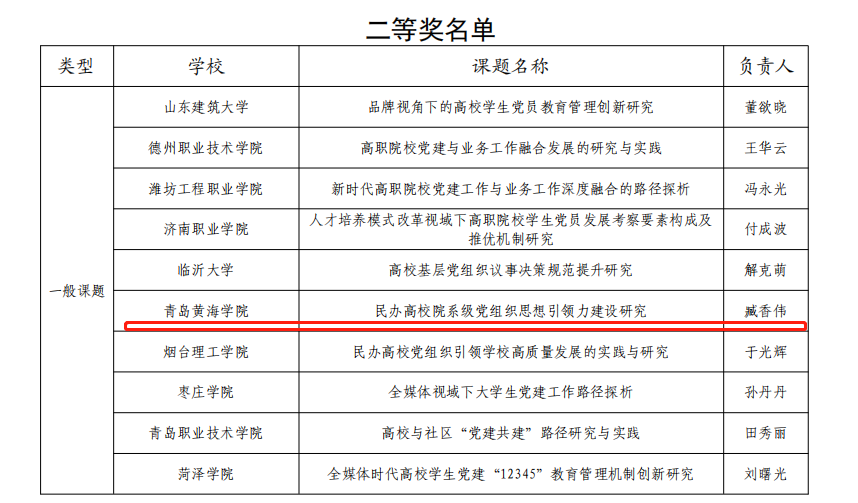 二等奖名单

| 类型 | 学校 | 课题名称 | 负责人 |
|---|---|---|---|
| 一般课题 | 山东建筑大学 | 品牌视角下的高校学生党员教育管理创新研究 | 董欲晓 |
| | 德州职业技术学院 | 高职院校党建与业务工作融合发展的研究与实践 | 王华云 |
| | 潍坊工程职业学院 | 新时代高职院校党建工作与业务工作深度融合的路径探析 | 冯永光 |
| | 济南职业学院 | 人才培养模式改革视域下高职院校学生党员发展考察要素构成及推优机制研究 | 付成波 |
| | 临沂大学 | 高校基层党组织议事决策规范提升研究 | 解克萌 |
| | 青岛黄海学院 | 民办高校院系级党组织思想引领力建设研究 | 臧香伟 |
| | 烟台理工学院 | 民办高校党组织引领学校高质量发展的实践与研究 | 于光辉 |
| | 枣庄学院 | 全媒体视域下大学生党建工作路径探析 | 孙丹丹 |
| | 青岛职业技术学院 | 高校与社区“党建共建”路径研究与实践 | 田秀丽 |
| | 菏泽学院 | 全媒体时代高校学生党建“12345”教育管理机制创新研究 | 刘曙光 |